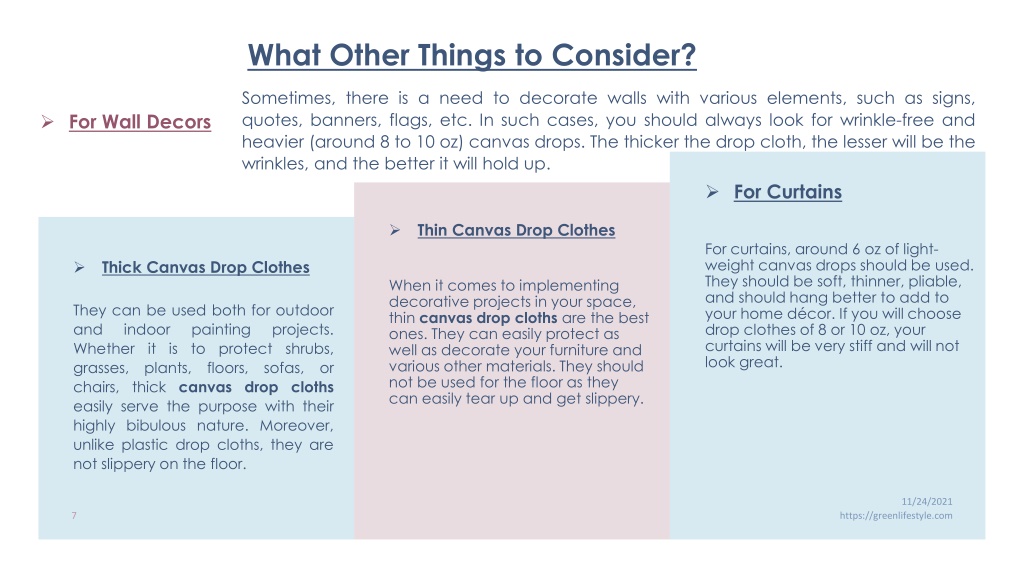 What Other Things to Consider?

➢ For Wall Decors

Sometimes, there is a need to decorate walls with various elements, such as signs, quotes, banners, flags, etc. In such cases, you should always look for wrinkle-free and heavier (around 8 to 10 oz) canvas drops. The thicker the drop cloth, the lesser will be the wrinkles, and the better it will hold up.

➢ Thick Canvas Drop Clothes

They can be used both for outdoor and indoor painting projects. Whether it is to protect shrubs, grasses, plants, floors, sofas, or chairs, thick canvas drop cloths easily serve the purpose with their highly bibulous nature. Moreover, unlike plastic drop cloths, they are not slippery on the floor.

➢ Thin Canvas Drop Clothes

When it comes to implementing decorative projects in your space, thin canvas drop cloths are the best ones. They can easily protect as well as decorate your furniture and various other materials. They should not be used for the floor as they can easily tear up and get slippery.

➢ For Curtains

For curtains, around 6 oz of light-weight canvas drops should be used. They should be soft, thinner, pliable, and should hang better to add to your home décor. If you will choose drop clothes of 8 or 10 oz, your curtains will be very stiff and will not look great.

7

11/24/2021
https://greenlifestyle.com